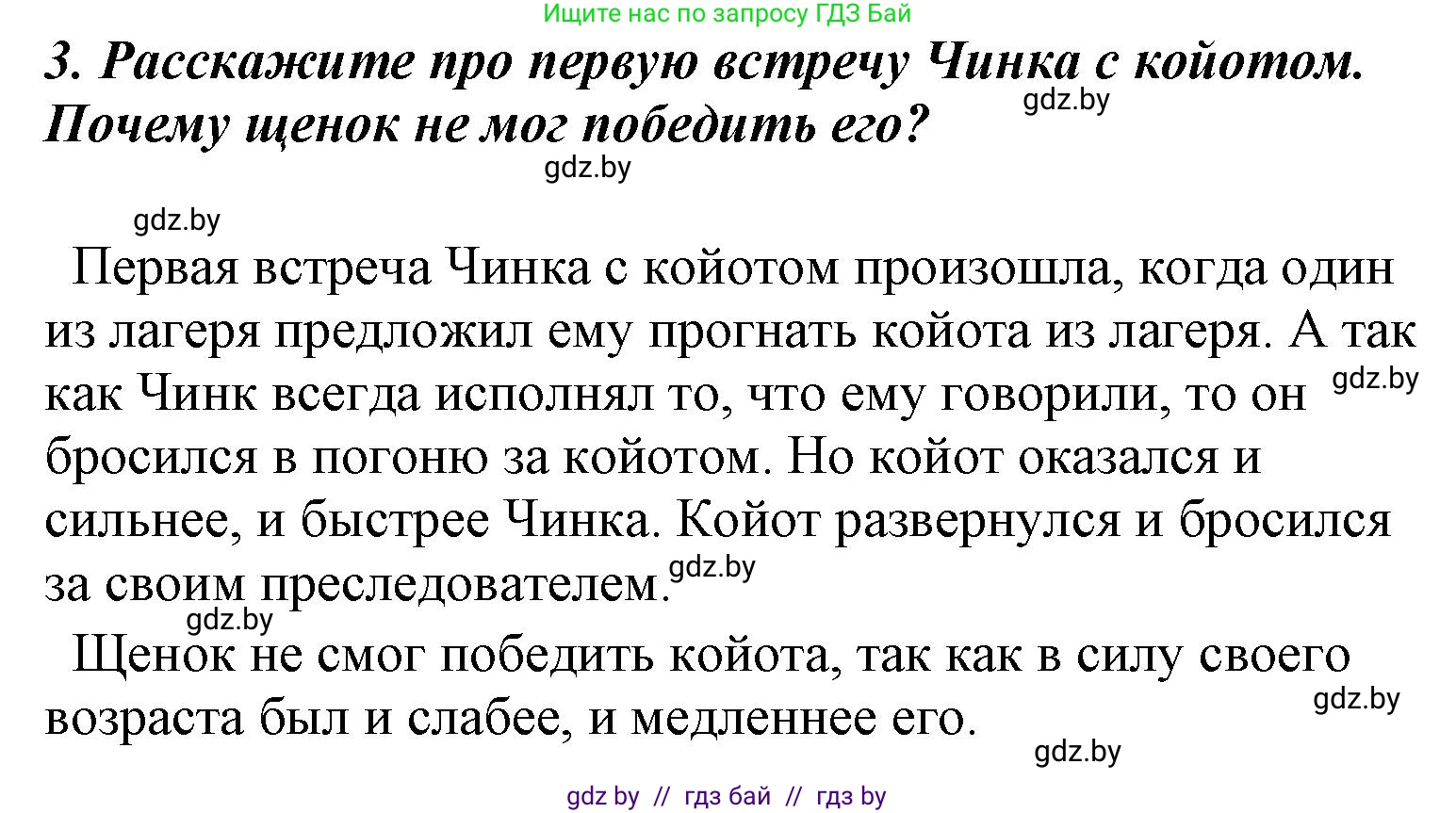 Ищите нас по запросу ГДЗ Бай

3. Расскажите про первую встречу Чинка с койотом. Почему щенок не мог победить его?

gdz.by

gdz.by

gdz.by

Первая встреча Чинка с койотом произошла, когда один из лагеря предложил ему прогнать койота из лагеря. А так как Чинк всегда исполнял то, что ему говорили, то он бросился в погоню за койотом. Но койот оказался и сильнее, и быстрее Чинка. Койот развернулся и бросился за своим преследователем.

gdz.by

gdz.by

gdz.by

Щенок не смог победить койота, так как в силу своего возраста был и слабее, и медленнее его.

gdz.by

gdz.by

gdz by // гдз бай // гдз by